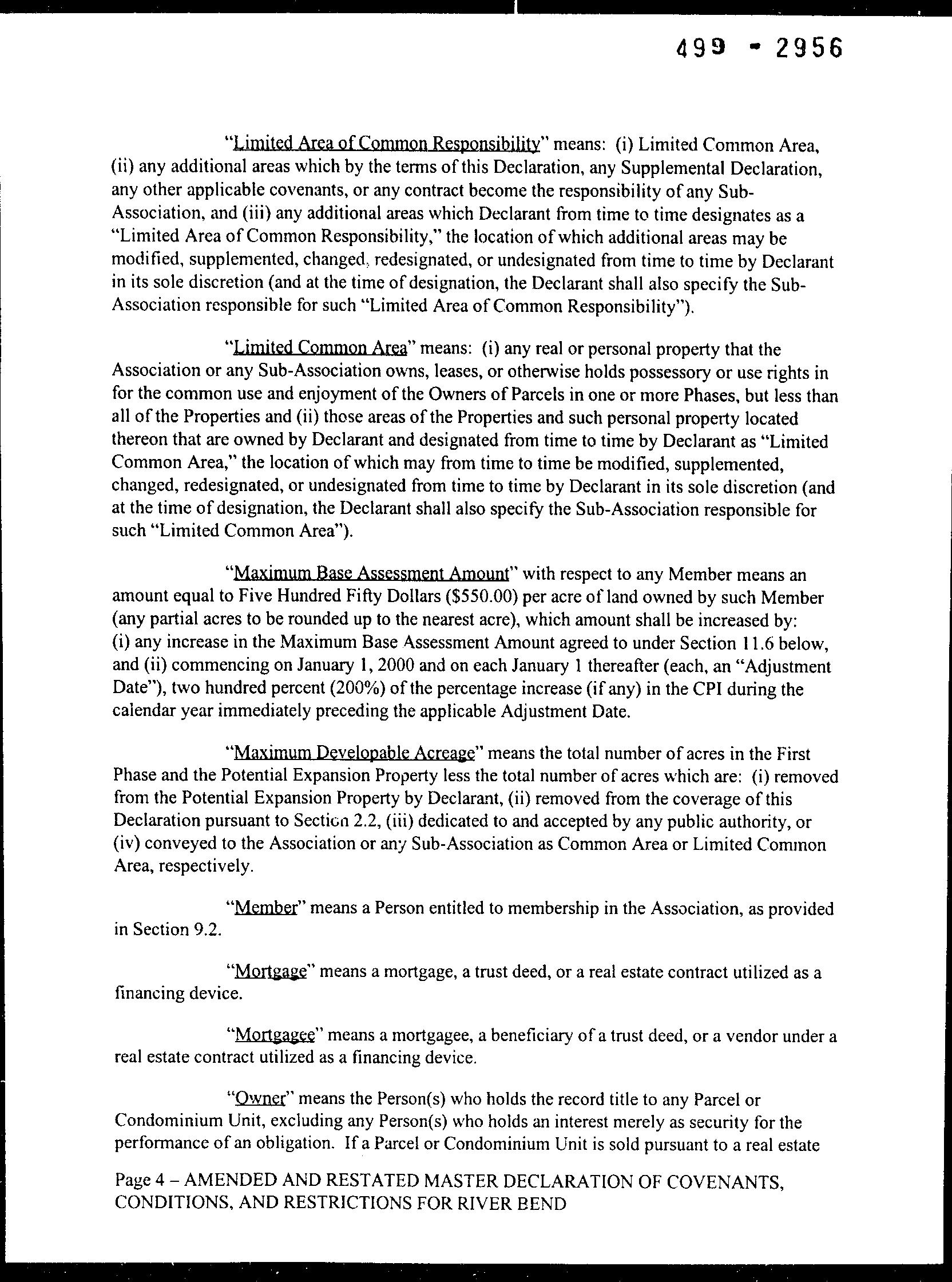 499 - 2956

"Limited Area of Common Responsibility" means: (i) Limited Common Area, (ii) any additional areas which by the terms of this Declaration, any Supplemental Declaration, any other applicable covenants, or any contract become the responsibility of any Sub-Association, and (iii) any additional areas which Declarant from time to time designates as a "Limited Area of Common Responsibility," the location of which additional areas may be modified, supplemented, changed, redesignated, or undesignated from time to time by Declarant in its sole discretion (and at the time of designation, the Declarant shall also specify the Sub-Association responsible for such "Limited Area of Common Responsibility").

"Limited Common Area" means: (i) any real or personal property that the Association or any Sub-Association owns, leases, or otherwise holds possessory or use rights in for the common use and enjoyment of the Owners of Parcels in one or more Phases, but less than all of the Properties and (ii) those areas of the Properties and such personal property located thereon that are owned by Declarant and designated from time to time by Declarant as "Limited Common Area," the location of which may from time to time be modified, supplemented, changed, redesignated, or undesignated from time to time by Declarant in its sole discretion (and at the time of designation, the Declarant shall also specify the Sub-Association responsible for such "Limited Common Area").

"Maximum Base Assessment Amount" with respect to any Member means an amount equal to Five Hundred Fifty Dollars ($550.00) per acre of land owned by such Member (any partial acres to be rounded up to the nearest acre), which amount shall be increased by: (i) any increase in the Maximum Base Assessment Amount agreed to under Section 11.6 below, and (ii) commencing on January 1, 2000 and on each January 1 thereafter (each, an "Adjustment Date"), two hundred percent (200%) of the percentage increase (if any) in the CPI during the calendar year immediately preceding the applicable Adjustment Date.

"Maximum Developable Acreage" means the total number of acres in the First Phase and the Potential Expansion Property less the total number of acres which are: (i) removed from the Potential Expansion Property by Declarant, (ii) removed from the coverage of this Declaration pursuant to Section 2.2, (iii) dedicated to and accepted by any public authority, or (iv) conveyed to the Association or any Sub-Association as Common Area or Limited Common Area, respectively.

"Member" means a Person entitled to membership in the Association, as provided in Section 9.2.

"Mortgage" means a mortgage, a trust deed, or a real estate contract utilized as a financing device.

"Mortgagee" means a mortgagee, a beneficiary of a trust deed, or a vendor under a real estate contract utilized as a financing device.

"Owner" means the Person(s) who holds the record title to any Parcel or Condominium Unit, excluding any Person(s) who holds an interest merely as security for the performance of an obligation. If a Parcel or Condominium Unit is sold pursuant to a real estate

Page 4 – AMENDED AND RESTATED MASTER DECLARATION OF COVENANTS, CONDITIONS, AND RESTRICTIONS FOR RIVER BEND